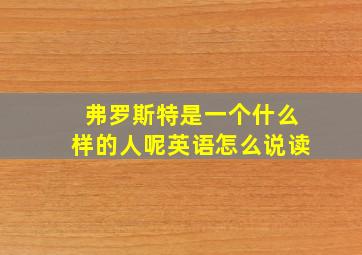 弗罗斯特是一个什么样的人呢英语怎么说读